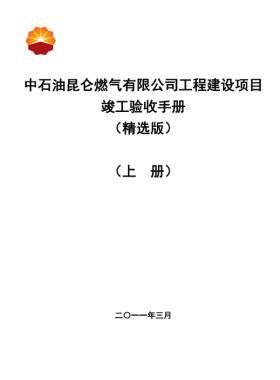 中石油昆仑燃气有限公司工程建设项目
竣工验收手册
（精选版）

（上　册）

二〇一一年三月